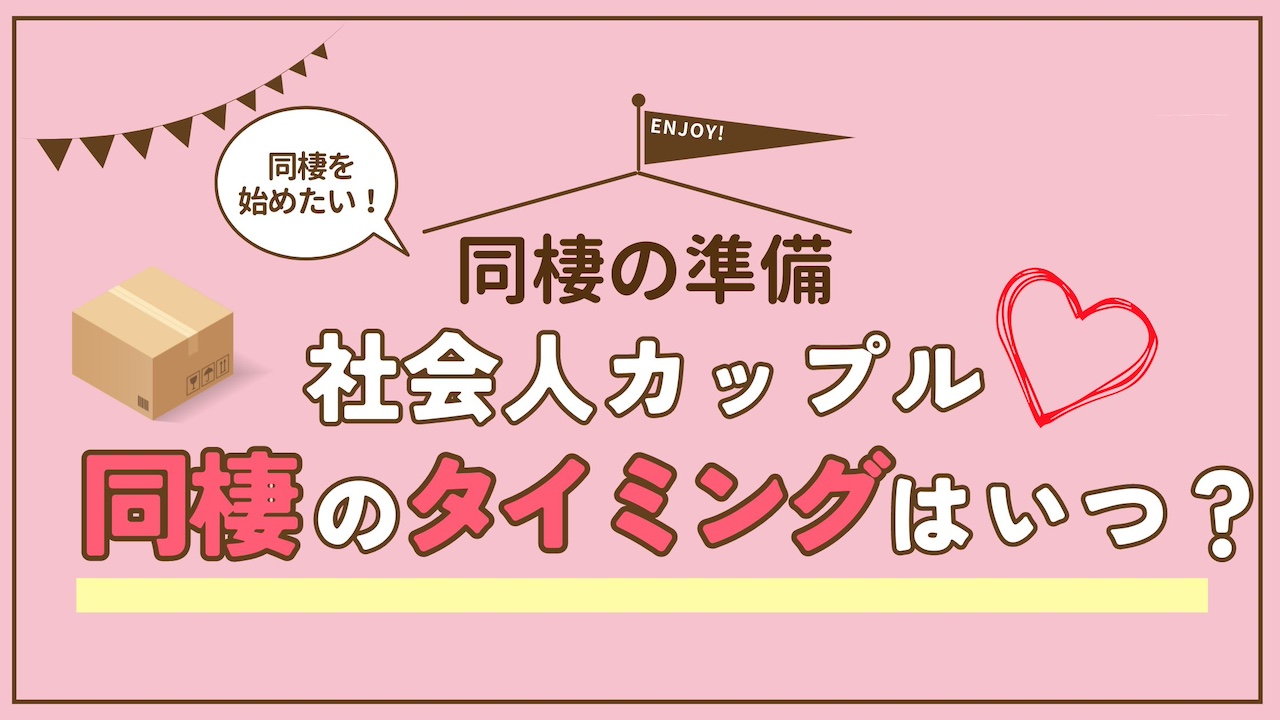 同棲を始めたい！

ENJOY!

同棲の準備

社会人カップル

同棲のタイミングはいつ？